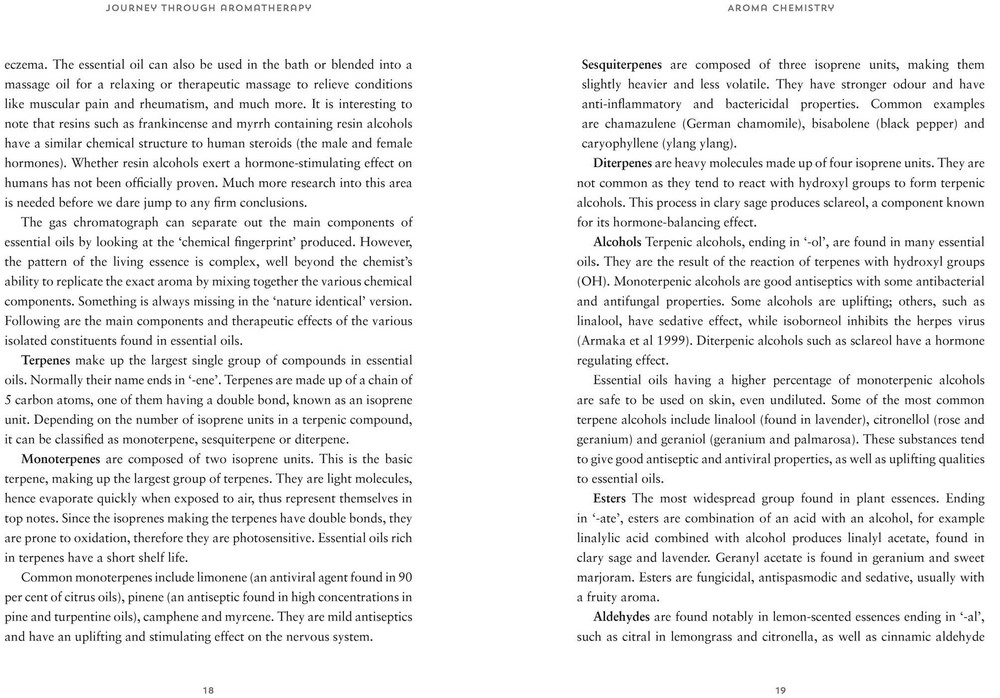 JOURNEY THROUGH AROMATHERAPY

eczema. The essential oil can also be used in the bath or blended into a massage oil for a relaxing or therapeutic massage to relieve conditions like muscular pain and rheumatism, and much more. It is interesting to note that resins such as frankincense and myrrh containing resin alcohols have a similar chemical structure to human steroids (the male and female hormones). Whether resin alcohols exert a hormone-stimulating effect on humans has not been officially proven. Much more research into this area is needed before we dare jump to any firm conclusions.

The gas chromatograph can separate out the main components of essential oils by looking at the 'chemical fingerprint' produced. However, the pattern of the living essence is complex, well beyond the chemist's ability to replicate the exact aroma by mixing together the various chemical components. Something is always missing in the 'nature identical' version. Following are the main components and therapeutic effects of the various isolated constituents found in essential oils.

Terpenes make up the largest single group of compounds in essential oils. Normally their name ends in '-ene'. Terpenes are made up of a chain of 5 carbon atoms, one of them having a double bond, known as an isoprene unit. Depending on the number of isoprene units in a terpenic compound, it can be classified as monoterpene, sesquiterpene or diterpene.

Monoterpenes are composed of two isoprene units. This is the basic terpene, making up the largest group of terpenes. They are light molecules, hence evaporate quickly when exposed to air, thus represent themselves in top notes. Since the isoprenes making the terpenes have double bonds, they are prone to oxidation, therefore they are photosensitive. Essential oils rich in terpenes have a short shelf life.

Common monoterpenes include limonene (an antiviral agent found in 90 per cent of citrus oils), pinene (an antiseptic found in high concentrations in pine and turpentine oils), camphene and myrcene. They are mild antiseptics and have an uplifting and stimulating effect on the nervous system.

18

AROMA CHEMISTRY

Sesquiterpenes are composed of three isoprene units, making them slightly heavier and less volatile. They have stronger odour and have anti-inflammatory and bactericidal properties. Common examples are chamazulene (German chamomile), bisabolene (black pepper) and caryophyllene (ylang ylang).

Diterpenes are heavy molecules made up of four isoprene units. They are not common as they tend to react with hydroxyl groups to form terpenic alcohols. This process in clary sage produces sclareol, a component known for its hormone-balancing effect.

Alcohols Terpenic alcohols, ending in '-ol', are found in many essential oils. They are the result of the reaction of terpenes with hydroxyl groups (OH). Monoterpenic alcohols are good antiseptics with some antibacterial and antifungal properties. Some alcohols are uplifting; others, such as linalool, have sedative effect, while isoborneol inhibits the herpes virus (Armaka et al 1999). Diterpenic alcohols such as sclareol have a hormone regulating effect.

Essential oils having a higher percentage of monoterpenic alcohols are safe to be used on skin, even undiluted. Some of the most common terpene alcohols include linalool (found in lavender), citronellol (rose and geranium) and geraniol (geranium and palmarosa). These substances tend to give good antiseptic and antiviral properties, as well as uplifting qualities to essential oils.

Esters The most widespread group found in plant essences. Ending in '-ate', esters are combination of an acid with an alcohol, for example linalylic acid combined with alcohol produces linalyl acetate, found in clary sage and lavender. Geranyl acetate is found in geranium and sweet marjoram. Esters are fungicidal, antispasmodic and sedative, usually with a fruity aroma.

Aldehydes are found notably in lemon-scented essences ending in '-al', such as citral in lemongrass and citronella, as well as cinnamic aldehyde

19